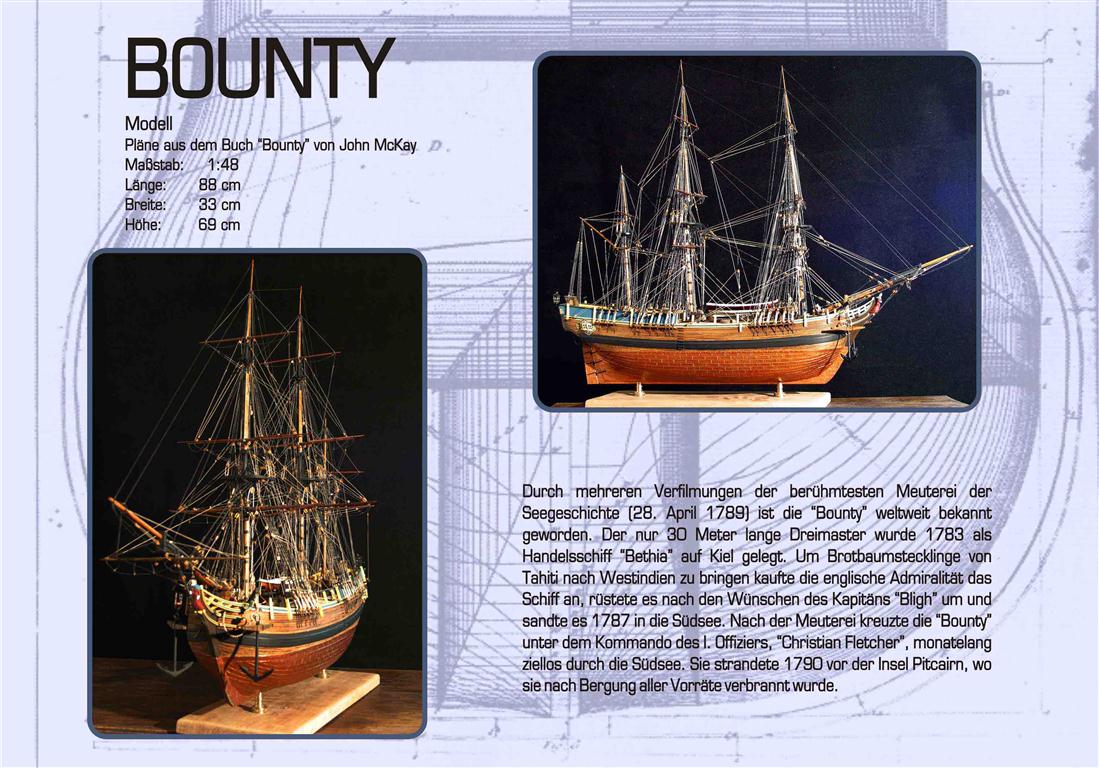 BOUNTY

Modell
Pläne aus dem Buch "Bounty" von John McKay
Maßstab: 1:48
Länge: 88 cm
Breite: 33 cm
Höhe: 69 cm

Durch mehreren Verfilmungen der berühmtesten Meuterei der Seegeschichte (28. April 1789) ist die "Bounty" weltweit bekannt geworden. Der nur 30 Meter lange Dreimaster wurde 1783 als Handelsschiff "Bethia" auf Kiel gelegt. Um Brotbaumstecklinge von Tahiti nach Westindien zu bringen kaufte die englische Admiralität das Schiff an, rüstete es nach den Wünschen des Kapitäns "Bligh" um und sandte es 1787 in die Südsee. Nach der Meuterei kreuzte die "Bounty" unter dem Kommando des I. Offiziers, "Christian Fletcher", monatelang ziellos durch die Südsee. Sie strandete 1790 vor der Insel Pitcairn, wo sie nach Bergung aller Vorräte verbrannt wurde.